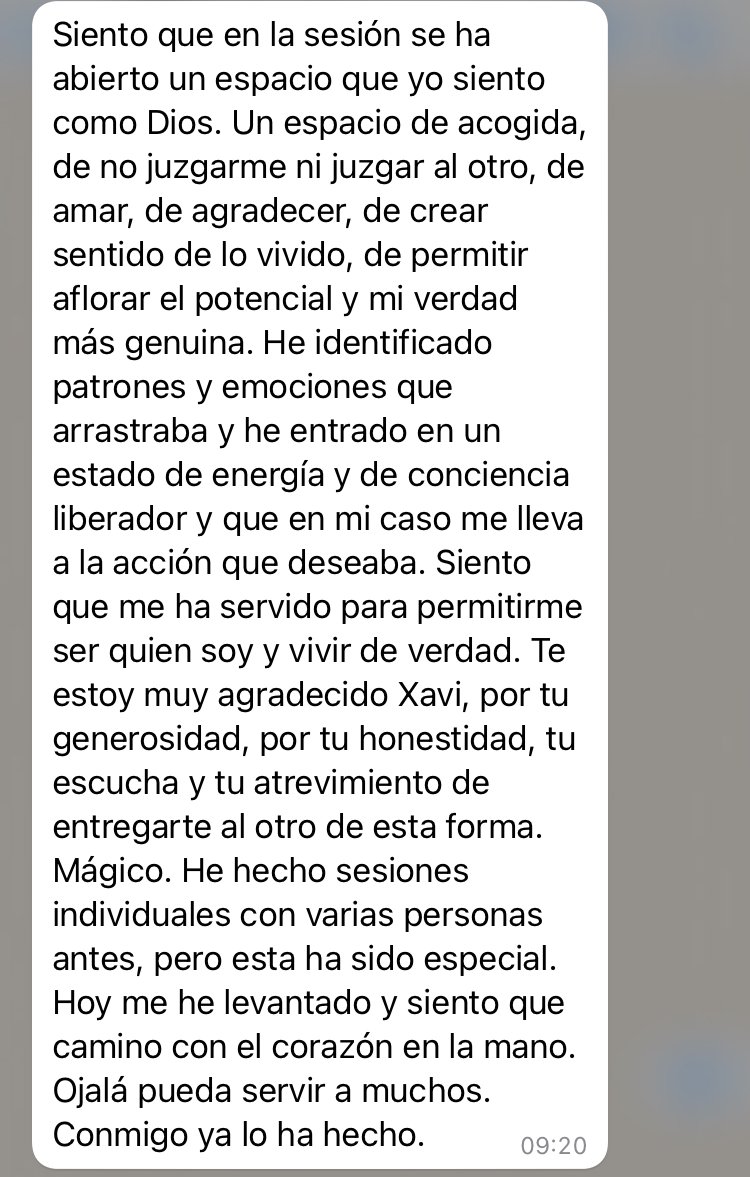 Siento que en la sesión se ha abierto un espacio que yo siento como Dios. Un espacio de acogida, de no juzgarme ni juzgar al otro, de amar, de agradecer, de crear sentido de lo vivido, de permitir aflorar el potencial y mi verdad más genuina. He identificado patrones y emociones que arrastraba y he entrado en un estado de energía y de conciencia liberador y que en mi caso me lleva a la acción que deseaba. Siento que me ha servido para permitirme ser quien soy y vivir de verdad. Te estoy muy agradecido Xavi, por tu generosidad, por tu honestidad, tu escucha y tu atrevimiento de entregarte al otro de esta forma. Mágico. He hecho sesiones individuales con varias personas antes, pero esta ha sido especial. Hoy me he levantado y siento que camino con el corazón en la mano. Ojalá pueda servir a muchos. Conmigo ya lo ha hecho.

09:20